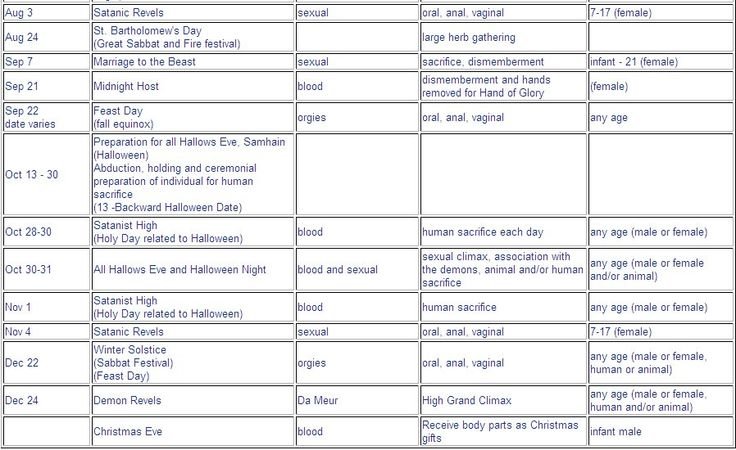 | | | | | |
|---|---|---|---|---|
| Aug 3 | Satanic Revels | sexual | oral, anal, vaginal | 7-17 (female) |
| Aug 24 | St. Bartholomew's Day (Great Sabbat and Fire festival) | | large herb gathering | |
| Sep 7 | Marriage to the Beast | sexual | sacrifice, dismemberment | infant - 21 (female) |
| Sep 21 | Midnight Host | blood | dismemberment and hands removed for Hand of Glory | (female) |
| Sep 22 date varies | Feast Day (fall equinox) | orgies | oral, anal, vaginal | any age |
| Oct 13 - 30 | Preparation for all Hallows Eve, Samhain (Halloween) Abduction, holding and ceremonial preparation of individual for human sacrifice (13 -Backward Halloween Date) | | | |
| Oct 28-30 | Satanist High (Holy Day related to Halloween) | blood | human sacrifice each day | any age (male or female) |
| Oct 30-31 | All Hallows Eve and Halloween Night | blood and sexual | sexual climax, association with the demons, animal and/or human sacrifice | any age (male or female and/or animal) |
| Nov 1 | Satanist High (Holy Day related to Halloween) | blood | human sacrifice | any age (male or female) |
| Nov 4 | Satanic Revels | sexual | oral, anal, vaginal | 7-17 (female) |
| Dec 22 | Winter Solstice (Sabbat Festival) (Feast Day) | orgies | oral, anal, vaginal | any age (male or female, human or animal) |
| Dec 24 | Demon Revels | Da Meur | High Grand Climax | any age (male or female, human and/or animal) |
| | Christmas Eve | blood | Receive body parts as Christmas gifts | infant male |